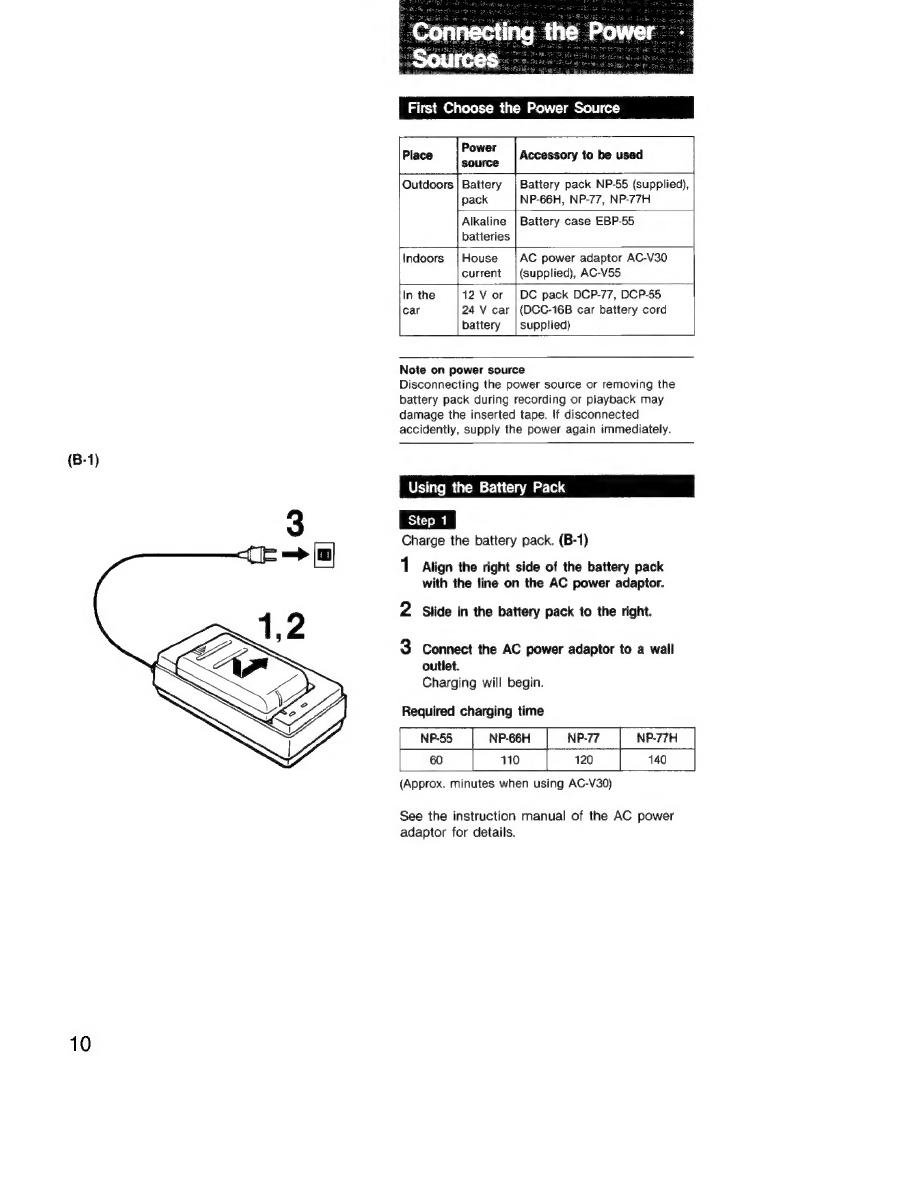 Connecting the Power Sources

First Choose the Power Source

| Place | Power source | Accessory to be used |
|---|---|---|
| Outdoors | Battery pack | Battery pack NP-55 (supplied), NP-66H, NP-77, NP-77H |
| | Alkaline batteries | Battery case EBP-55 |
| Indoors | House current | AC power adaptor AC-V30 (supplied), AC-V55 |
| In the car | 12 V or 24 V car battery | DC pack DCP-77, DCP-55 (DCC-16B car battery cord supplied) |

Note on power source
Disconnecting the power source or removing the battery pack during recording or playback may damage the inserted tape. If disconnected accidently, supply the power again immediately.

(B-1)

3

1,2

Using the Battery Pack

Step 1
Charge the battery pack. (B-1)

1 Align the right side of the battery pack with the line on the AC power adaptor.

2 Slide in the battery pack to the right.

3 Connect the AC power adaptor to a wall outlet.
Charging will begin.

Required charging time

| NP-55 | NP-66H | NP-77 | NP-77H |
|---|---|---|---|
| 60 | 110 | 120 | 140 |

(Approx. minutes when using AC-V30)

See the instruction manual of the AC power adaptor for details.

10